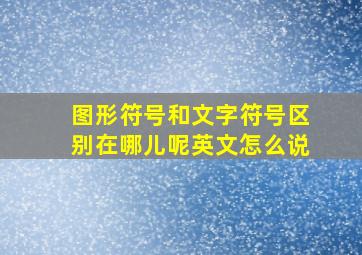 图形符号和文字符号区别在哪儿呢英文怎么说